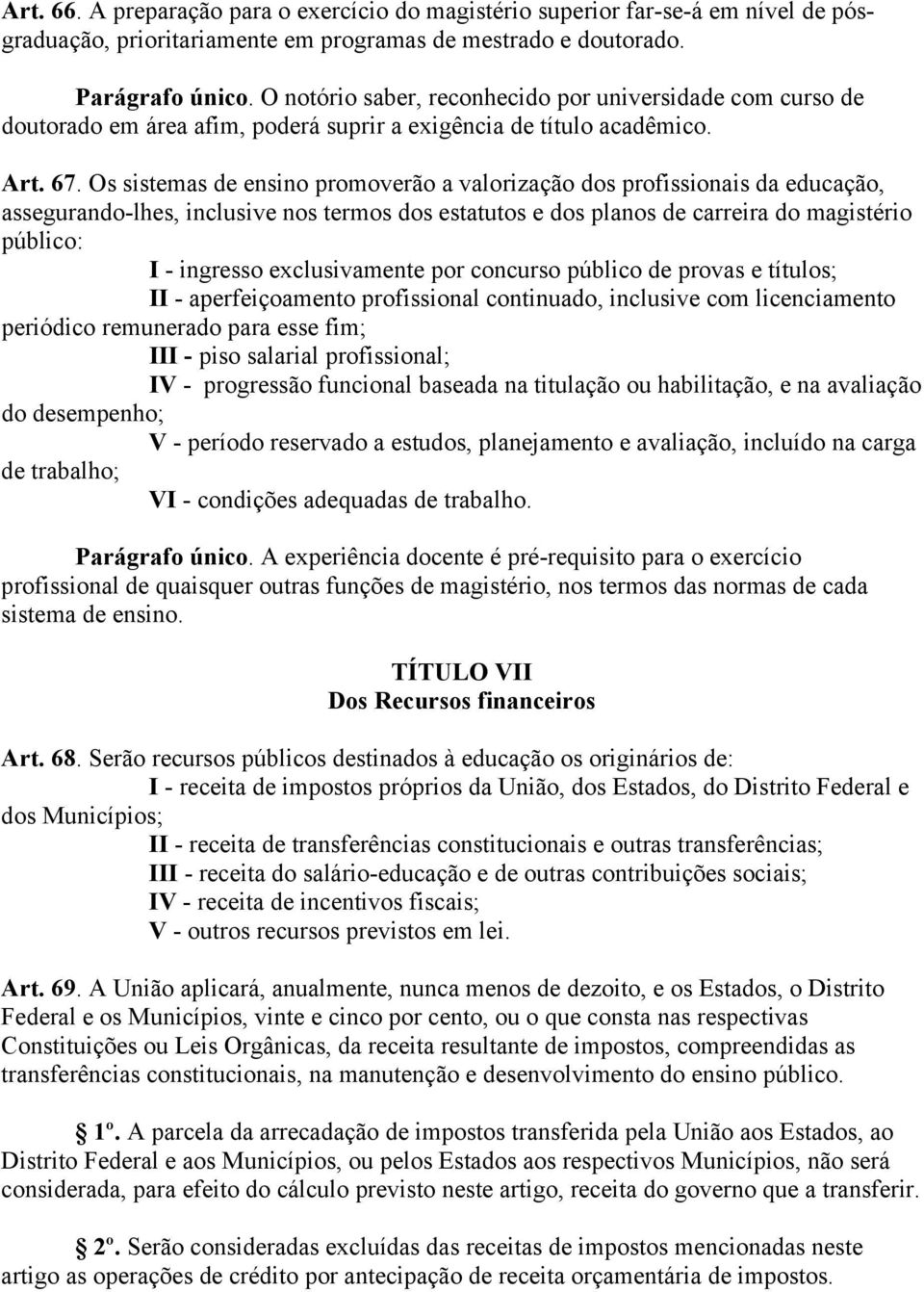 Art. 66. A preparação para o exercício do magistério superior far-se-á em nível de pós-graduação, prioritariamente em programas de mestrado e doutorado.

Parágrafo único. O notório saber, reconhecido por universidade com curso de doutorado em área afim, poderá suprir a exigência de título acadêmico.

Art. 67. Os sistemas de ensino promoverão a valorização dos profissionais da educação, assegurando-lhes, inclusive nos termos dos estatutos e dos planos de carreira do magistério público:

I - ingresso exclusivamente por concurso público de provas e títulos;

II - aperfeiçoamento profissional continuado, inclusive com licenciamento periódico remunerado para esse fim;

III - piso salarial profissional;

IV - progressão funcional baseada na titulação ou habilitação, e na avaliação do desempenho;

V - período reservado a estudos, planejamento e avaliação, incluído na carga de trabalho;

VI - condições adequadas de trabalho.

Parágrafo único. A experiência docente é pré-requisito para o exercício profissional de quaisquer outras funções de magistério, nos termos das normas de cada sistema de ensino.

TÍTULO VII
Dos Recursos financeiros

Art. 68. Serão recursos públicos destinados à educação os originários de:

I - receita de impostos próprios da União, dos Estados, do Distrito Federal e dos Municípios;

II - receita de transferências constitucionais e outras transferências;

III - receita do salário-educação e de outras contribuições sociais;

IV - receita de incentivos fiscais;

V - outros recursos previstos em lei.

Art. 69. A União aplicará, anualmente, nunca menos de dezoito, e os Estados, o Distrito Federal e os Municípios, vinte e cinco por cento, ou o que consta nas respectivas Constituições ou Leis Orgânicas, da receita resultante de impostos, compreendidas as transferências constitucionais, na manutenção e desenvolvimento do ensino público.

1º. A parcela da arrecadação de impostos transferida pela União aos Estados, ao Distrito Federal e aos Municípios, ou pelos Estados aos respectivos Municípios, não será considerada, para efeito do cálculo previsto neste artigo, receita do governo que a transferir.

2º. Serão consideradas excluídas das receitas de impostos mencionadas neste artigo as operações de crédito por antecipação de receita orçamentária de impostos.